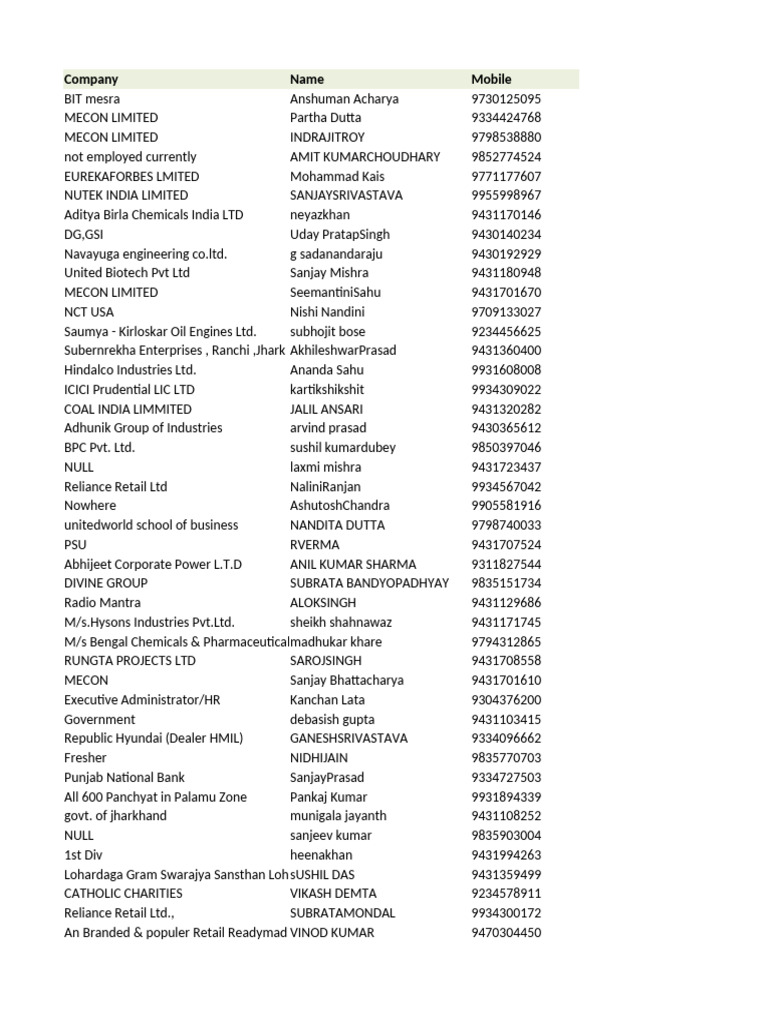 | Company | Name | Mobile |
|---|---|---|
| BIT mesra | Anshuman Acharya | 9730125095 |
| MECON LIMITED | Partha Dutta | 9334424768 |
| MECON LIMITED | INDRAJITROY | 9798538880 |
| not employed currently | AMIT KUMARCHOUDHARY | 9852774524 |
| EUREKAFORBES LMITED | Mohammad Kais | 9771177607 |
| NUTEK INDIA LIMITED | SANJAYSRIVASTAVA | 9955998967 |
| Aditya Birla Chemicals India LTD | neyazkhan | 9431170146 |
| DG,GSI | Uday PratapSingh | 9430140234 |
| Navayuga engineering co.ltd. | g sadanandaraju | 9430192929 |
| United Biotech Pvt Ltd | Sanjay Mishra | 9431180948 |
| MECON LIMITED | SeemantiniSahu | 9431701670 |
| NCT USA | Nishi Nandini | 9709133027 |
| Saumya - Kirloskar Oil Engines Ltd. | subhojit bose | 9234456625 |
| Subernrekha Enterprises , Ranchi ,Jhark | AkhileshwarPrasad | 9431360400 |
| Hindalco Industries Ltd. | Ananda Sahu | 9931608008 |
| ICICI Prudential LIC LTD | kartikshikshit | 9934309022 |
| COAL INDIA LIMMITED | JALIL ANSARI | 9431320282 |
| Adhunik Group of Industries | arvind prasad | 9430365612 |
| BPC Pvt. Ltd. | sushil kumardubey | 9850397046 |
| NULL | laxmi mishra | 9431723437 |
| Reliance Retail Ltd | NaliniRanjan | 9934567042 |
| Nowhere | AshutoshChandra | 9905581916 |
| unitedworld school of business | NANDITA DUTTA | 9798740033 |
| PSU | RVERMA | 9431707524 |
| Abhijeet Corporate Power L.T.D | ANIL KUMAR SHARMA | 9311827544 |
| DIVINE GROUP | SUBRATA BANDYOPADHYAY | 9835151734 |
| Radio Mantra | ALOKSINGH | 9431129686 |
| M/s.Hysons Industries Pvt.Ltd. | sheikh shahnawaz | 9431171745 |
| M/s Bengal Chemicals & Pharmaceutical | madhukar khare | 9794312865 |
| RUNGTA PROJECTS LTD | SAROJSINGH | 9431708558 |
| MECON | Sanjay Bhattacharya | 9431701610 |
| Executive Administrator/HR | Kanchan Lata | 9304376200 |
| Government | debasish gupta | 9431103415 |
| Republic Hyundai (Dealer HMIL) | GANESHSRIVASTAVA | 9334096662 |
| Fresher | NIDHIJAIN | 9835770703 |
| Punjab National Bank | SanjayPrasad | 9334727503 |
| All 600 Panchyat in Palamu Zone | Pankaj Kumar | 9931894339 |
| govt. of jharkhand | munigala jayanth | 9431108252 |
| NULL | sanjeev kumar | 9835903004 |
| 1st Div | heenakhan | 9431994263 |
| Lohardaga Gram Swarajya Sansthan Loh | SUSHIL DAS | 9431359499 |
| CATHOLIC CHARITIES | VIKASH DEMTA | 9234578911 |
| Reliance Retail Ltd., | SUBRATAMONDAL | 9934300172 |
| An Branded & populer Retail Readymad | VINOD KUMAR | 9470304450 |